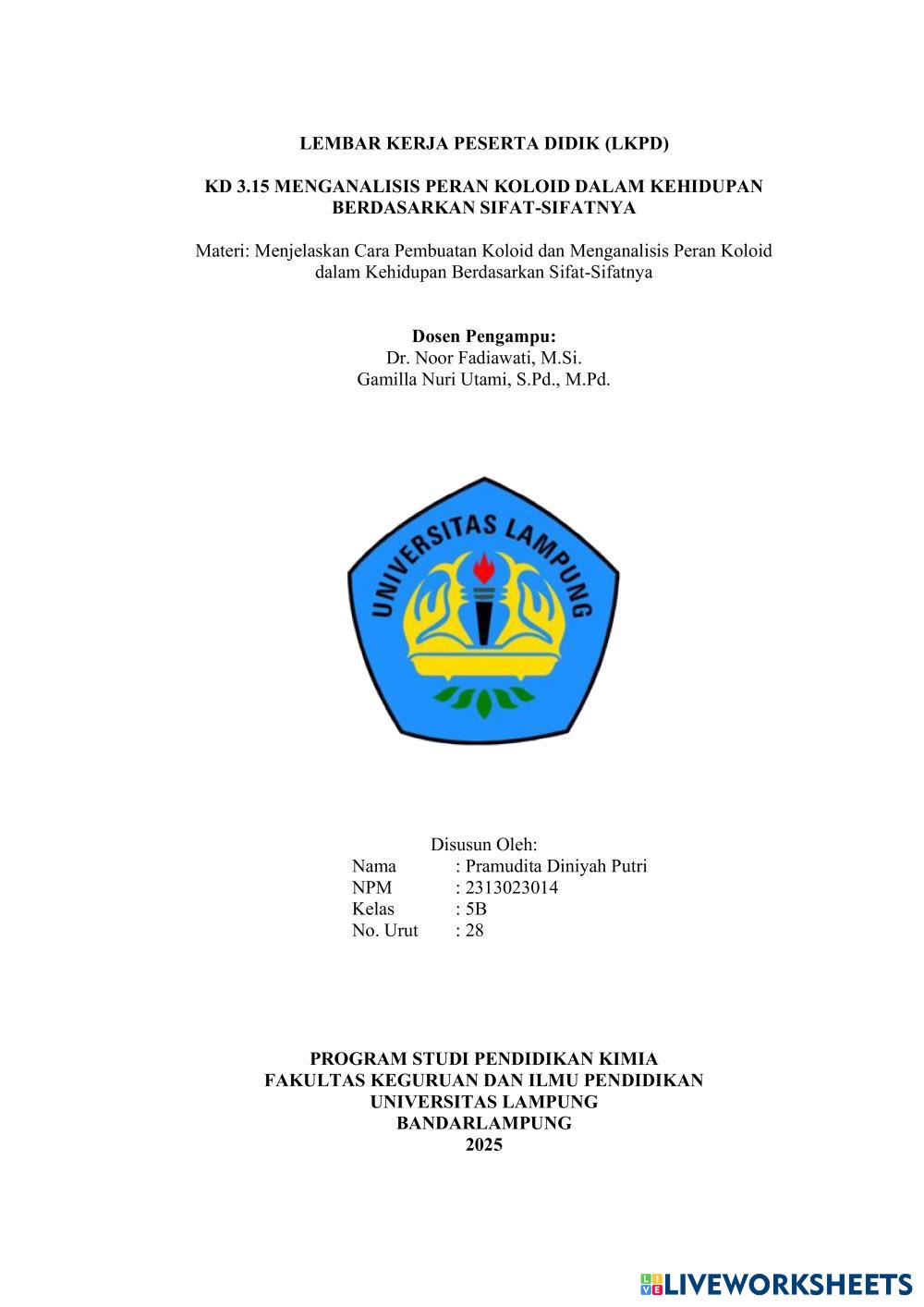 LEMBAR KERJA PESERTA DIDIK (LKPD)

KD 3.15 MENGANALISIS PERAN KOLOID DALAM KEHIDUPAN BERDASARKAN SIFAT-SIFATNYA

Materi: Menjelaskan Cara Pembuatan Koloid dan Menganalisis Peran Koloid dalam Kehidupan Berdasarkan Sifat-Sifatnya

Dosen Pengampu:
Dr. Noor Fadiawati, M.Si.
Gamilla Nuri Utami, S.Pd., M.Pd.

UNIVERSITAS LAMPUNG

Disusun Oleh:
Nama : Pramudita Diniyah Putri
NPM : 2313023014
Kelas : 5B
No. Urut : 28

PROGRAM STUDI PENDIDIKAN KIMIA
FAKULTAS KEGURUAN DAN ILMU PENDIDIKAN
UNIVERSITAS LAMPUNG
BANDARLAMPUNG
2025

LIVEWORKSHEETS